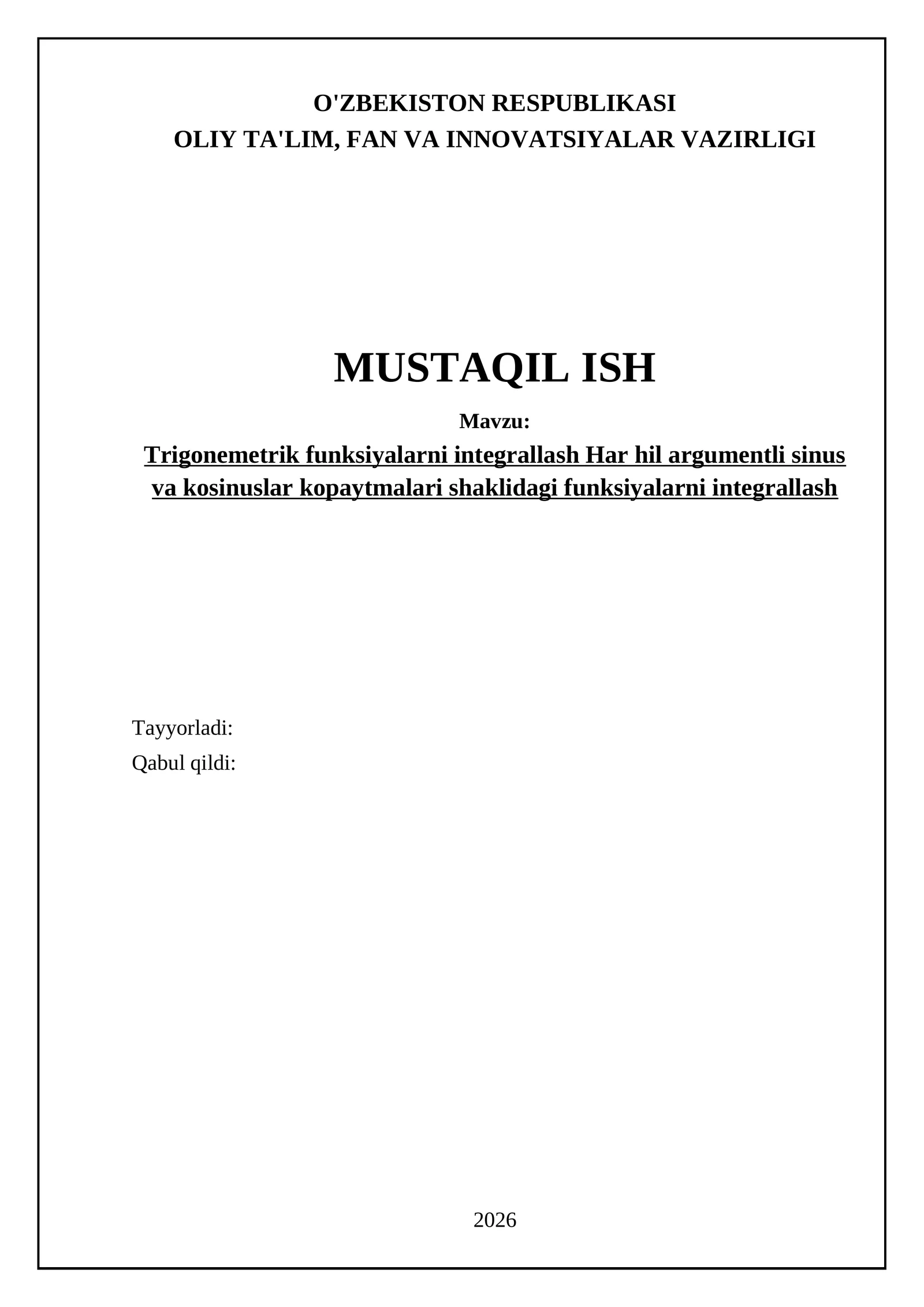 O'ZBEKISTON RESPUBLIKASI
OLIY TA'LIM, FAN VA INNOVATSIYALAR VAZIRLIGI

MUSTAQIL ISH

Mavzu:

Trigonemetrik funksiyalarni integrallash Har hil argumentli sinus va kosinuslar kopaytmalari shaklidagi funksiyalarni integrallash

Tayyorladi:
Qabul qildi:

2026